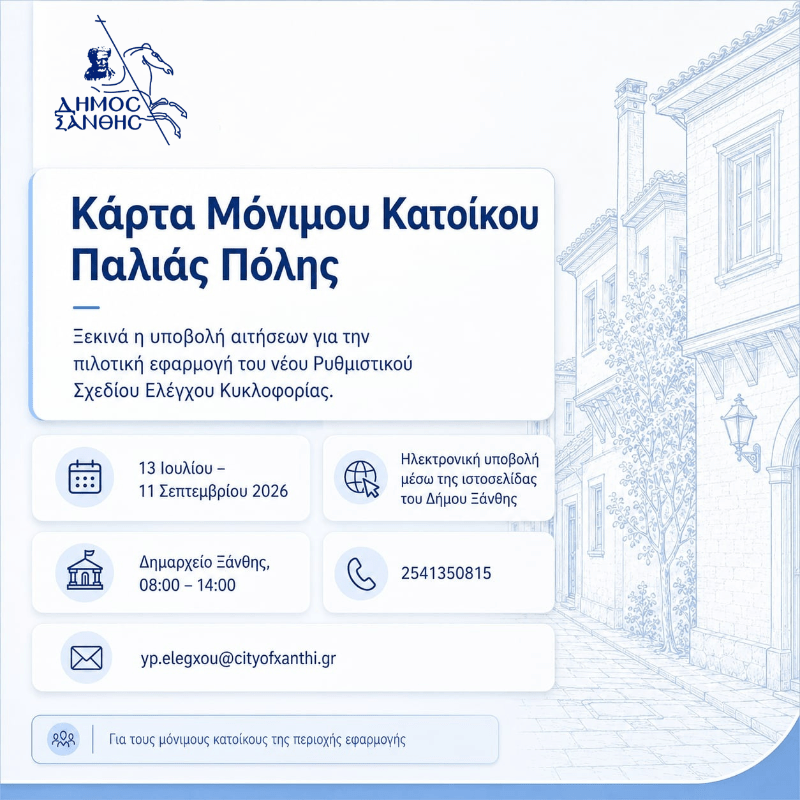 ΔΗΜΟΣ ΞΑΝΘΗΣ

Κάρτα Μόνιμου Κατοίκου Παλιάς Πόλης

Ξεκινά η υποβολή αιτήσεων για την πιλοτική εφαρμογή του νέου Ρυθμιστικού Σχεδίου Ελέγχου Κυκλοφορίας.

13 Ιουλίου – 11 Σεπτεμβρίου 2026

Ηλεκτρονική υποβολή μέσω της ιστοσελίδας του Δήμου Ξάνθης

Δημαρχείο Ξάνθης, 08:00 – 14:00

2541350815

yp.elegxou@cityofxanthi.gr

Για τους μόνιμους κατοίκους της περιοχής εφαρμογής